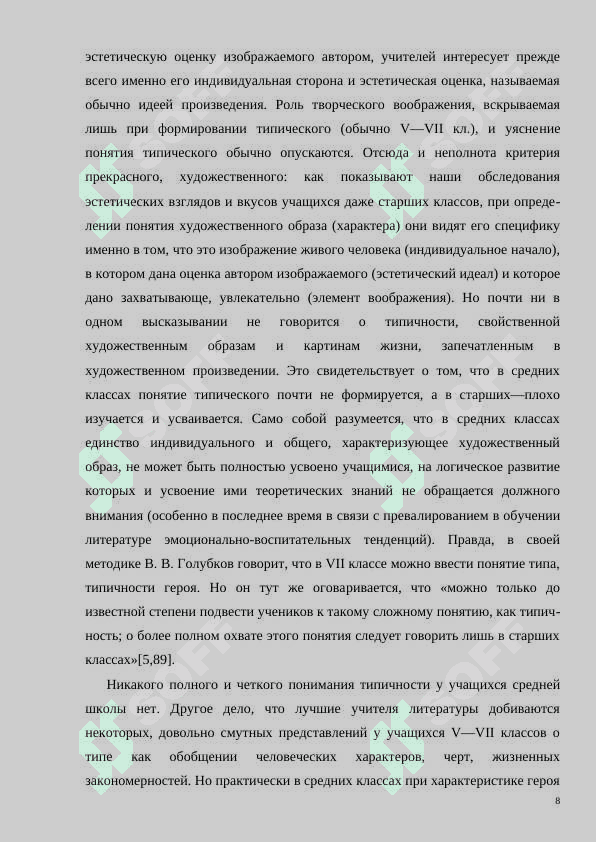 эстетическую оценку изображаемого автором, учителей интересует прежде всего именно его индивидуальная сторона и эстетическая оценка, называемая обычно идеей произведения. Роль творческого воображения, вскрываемая лишь при формировании типического (обычно V—VII кл.), и уяснение понятия типического обычно опускаются. Отсюда и неполнота критерия прекрасного, художественного: как показывают наши обследования эстетических взглядов и вкусов учащихся даже старших классов, при определении понятия художественного образа (характера) они видят его специфику именно в том, что это изображение живого человека (индивидуальное начало), в котором дана оценка автором изображаемого (эстетический идеал) и которое дано захватывающе, увлекательно (элемент воображения). Но почти ни в одном высказывании не говорится о типичности, свойственной художественным образам и картинам жизни, запечатленным в художественном произведении. Это свидетельствует о том, что в средних классах понятие типического почти не формируется, а в старших—плохо изучается и усваивается. Само собой разумеется, что в средних классах единство индивидуального и общего, характеризующее художественный образ, не может быть полностью усвоено учащимися, на логическое развитие которых и усвоение ими теоретических знаний не обращается должного внимания (особенно в последнее время в связи с превалированием в обучении литературе эмоционально-воспитательных тенденций). Правда, в своей методике В. В. Голубков говорит, что в VII классе можно ввести понятие типа, типичности героя. Но он тут же оговаривается, что «можно только до известной степени подвести учеников к такому сложному понятию, как типичность; о более полном охвате этого понятия следует говорить лишь в старших классах»[5,89].

Никакого полного и четкого понимания типичности у учащихся средней школы нет. Другое дело, что лучшие учителя литературы добиваются некоторых, довольно смутных представлений у учащихся V—VII классов о типе как обобщении человеческих характеров, черт, жизненных закономерностей. Но практически в средних классах при характеристике героя

8